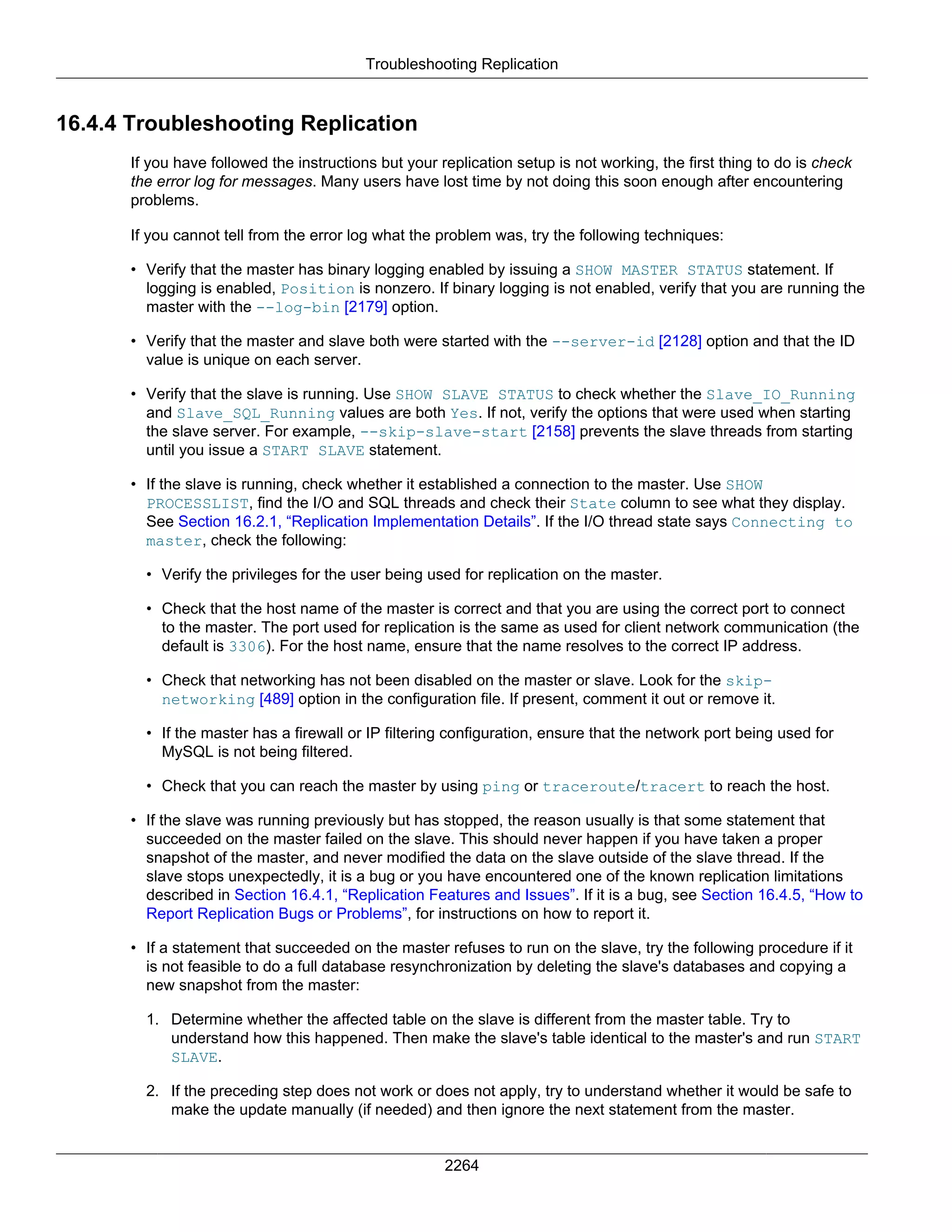 Troubleshooting Replication

16.4.4 Troubleshooting Replication

If you have followed the instructions but your replication setup is not working, the first thing to do is check the error log for messages. Many users have lost time by not doing this soon enough after encountering problems.

If you cannot tell from the error log what the problem was, try the following techniques:

• Verify that the master has binary logging enabled by issuing a SHOW MASTER STATUS statement. If logging is enabled, Position is nonzero. If binary logging is not enabled, verify that you are running the master with the --log-bin [2179] option.

• Verify that the master and slave both were started with the --server-id [2128] option and that the ID value is unique on each server.

• Verify that the slave is running. Use SHOW SLAVE STATUS to check whether the Slave_IO_Running and Slave_SQL_Running values are both Yes. If not, verify the options that were used when starting the slave server. For example, --skip-slave-start [2158] prevents the slave threads from starting until you issue a START SLAVE statement.

• If the slave is running, check whether it established a connection to the master. Use SHOW PROCESSLIST, find the I/O and SQL threads and check their State column to see what they display. See Section 16.2.1, “Replication Implementation Details”. If the I/O thread state says Connecting to master, check the following:

• Verify the privileges for the user being used for replication on the master.

• Check that the host name of the master is correct and that you are using the correct port to connect to the master. The port used for replication is the same as used for client network communication (the default is 3306). For the host name, ensure that the name resolves to the correct IP address.

• Check that networking has not been disabled on the master or slave. Look for the skip-networking [489] option in the configuration file. If present, comment it out or remove it.

• If the master has a firewall or IP filtering configuration, ensure that the network port being used for MySQL is not being filtered.

• Check that you can reach the master by using ping or traceroute/tracert to reach the host.

• If the slave was running previously but has stopped, the reason usually is that some statement that succeeded on the master failed on the slave. This should never happen if you have taken a proper snapshot of the master, and never modified the data on the slave outside of the slave thread. If the slave stops unexpectedly, it is a bug or you have encountered one of the known replication limitations described in Section 16.4.1, “Replication Features and Issues”. If it is a bug, see Section 16.4.5, “How to Report Replication Bugs or Problems”, for instructions on how to report it.

• If a statement that succeeded on the master refuses to run on the slave, try the following procedure if it is not feasible to do a full database resynchronization by deleting the slave's databases and copying a new snapshot from the master:

1. Determine whether the affected table on the slave is different from the master table. Try to understand how this happened. Then make the slave's table identical to the master's and run START SLAVE.

2. If the preceding step does not work or does not apply, try to understand whether it would be safe to make the update manually (if needed) and then ignore the next statement from the master.

2264